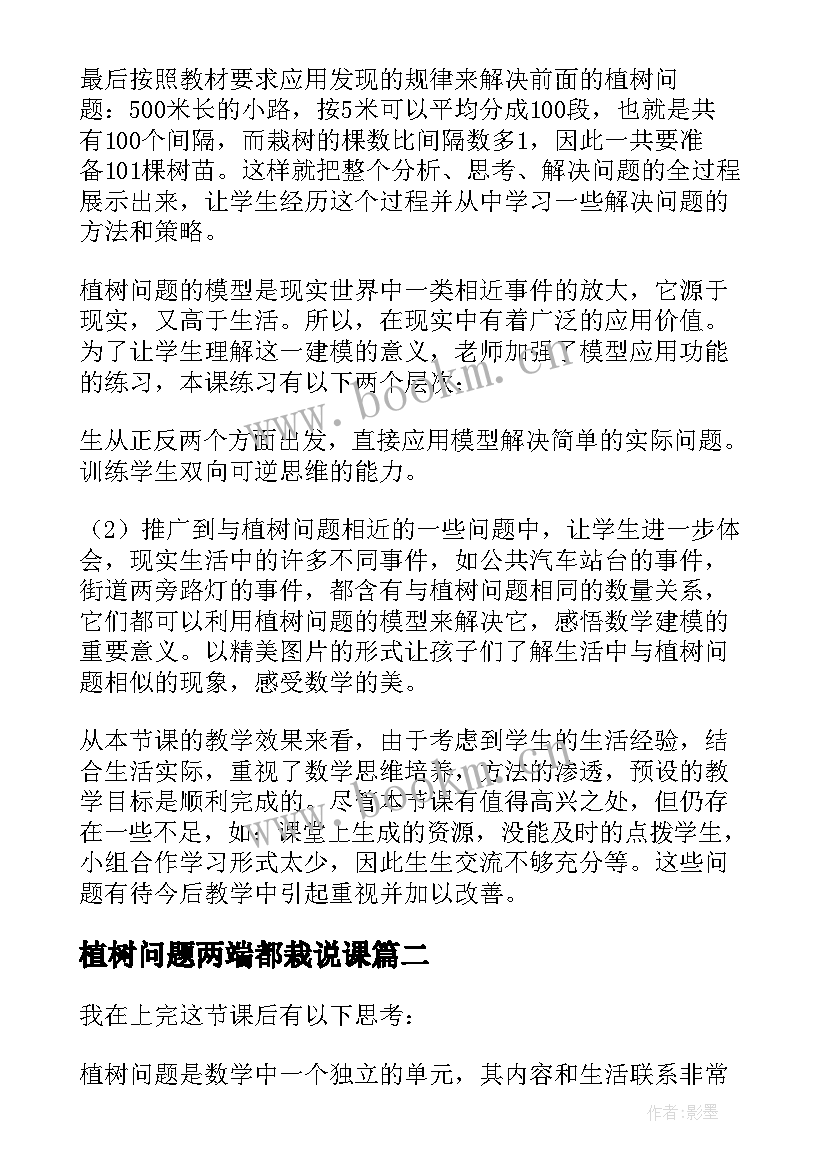 最后按照教材要求应用发现的规律来解决前面的植树问题：500米长的小路，按5米可以平均分成100段，也就是共有100个间隔，而栽树的棵数比间隔数多1，因此一共要准备101棵树苗。这样就把整个分析、思考、解决问题的全过程展示出来，让学生经历这个过程并从中学习一些解决问题的方法和策略。

植树问题的模型是现实世界中一类相近事件的放大，它源于现实，又高于生活。所以，在现实中有着广泛的应用价值。为了让学生理解这一建模的意义，老师加强了模型应用功能的练习，本课练习有以下两个层次：

生从正反两个方面出发，直接应用模型解决简单的实际问题。训练学生双向可逆思维的能力。

（2）推广到与植树问题相近的一些问题中，让学生进一步体会，现实生活中的许多不同事件，如公共汽车站台的事件，街道两旁路灯的事件，都含有与植树问题相同的数量关系，它们都可以利用植树问题的模型来解决它，感悟数学建模的重要意义。以精美图片的形式让孩子们了解生活中与植树问题相似的现象，感受数学的美。

从本节课的教学效果来看，由于考虑到学生的生活经验，结合生活实际，重视了数学思维培养，方法的渗透，预设的教学目标是顺利完成的。尽管本节课有值得高兴之处，但仍存在一些不足，如：课堂上生成的资源，没能及时的点拨学生，小组合作学习形式太少，因此生生交流不够充分等。这些问题有待今后教学中引起重视并加以改善。

植树问题两端都栽说课篇二

我在上完这节课后有以下思考：

植树问题是数学中一个独立的单元，其内容和生活联系非常

www.bookm.cn

作者:影墨